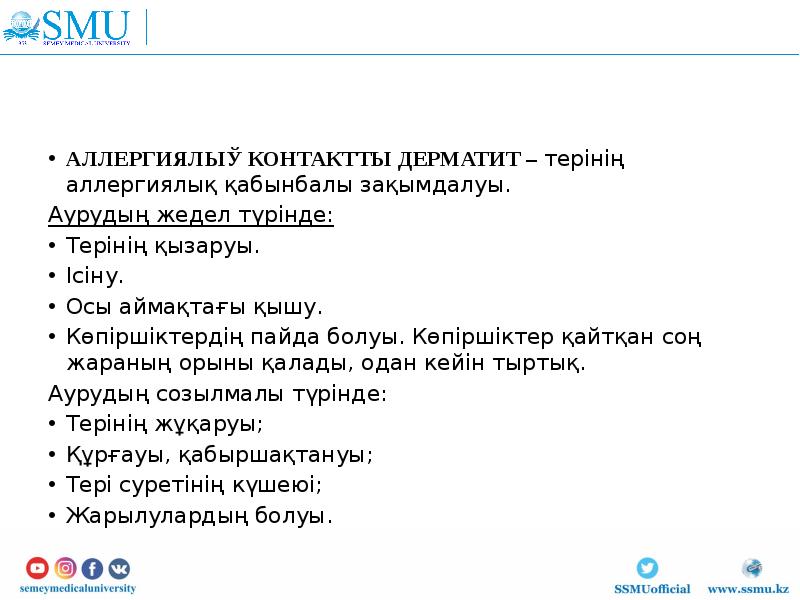 SMU
SEMEY MEDICAL UNIVERSITY

• АЛЛЕРГИЯЛЫЎ КОНТАКТТЫ ДЕРМАТИТ – терінің аллергиялық қабынбалы зақымдалуы.

Аурудың жедел түрінде:

• Терінің қызаруы.
• Ісіну.
• Осы аймақтағы қышу.
• Көпіршіктердің пайда болуы. Көпіршіктер қайтқан соң жараның орыны қалады, одан кейін тыртық.

Аурудың созылмалы түрінде:

• Терінің жұқаруы;
• Құрғауы, қабыршақтануы;
• Тері суретінің күшеюі;
• Жарылулардың болуы.

semeymedicaluniversity
SSMUofficial www.ssmu.kz